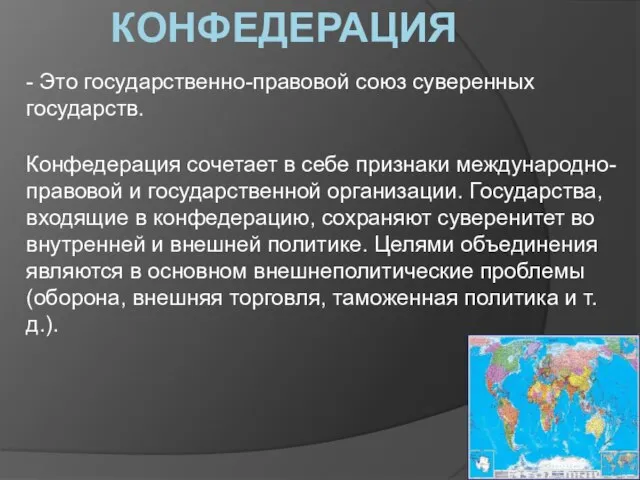 КОНФЕДЕРАЦИЯ

- Это государственно-правовой союз суверенных государств.

Конфедерация сочетает в себе признаки международно-правовой и государственной организации. Государства, входящие в конфедерацию, сохраняют суверенитет во внутренней и внешней политике. Целями объединения являются в основном внешнеполитические проблемы (оборона, внешняя торговля, таможенная политика и т. д.).